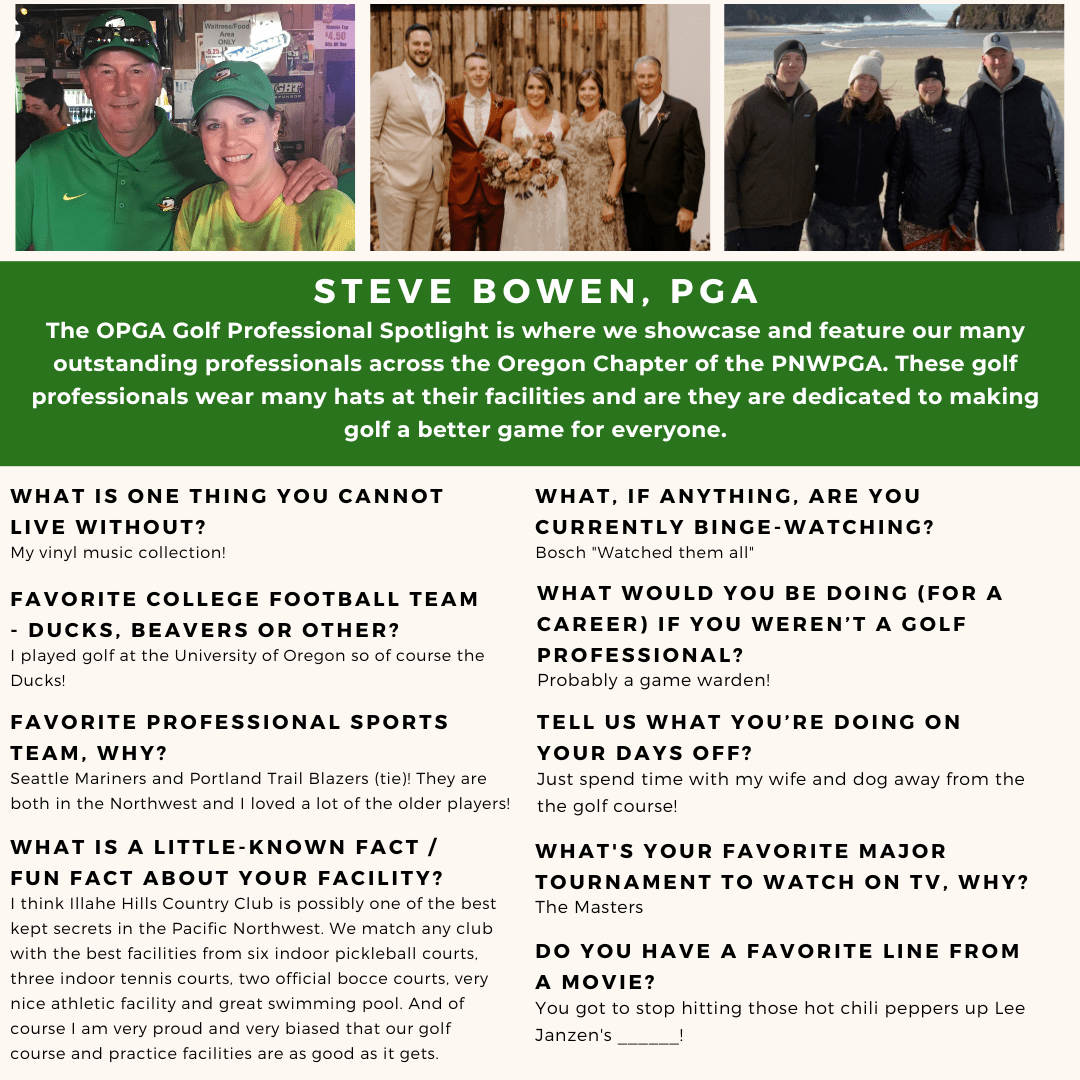 STEVE BOWEN, PGA

The OPGA Golf Professional Spotlight is where we showcase and feature our many outstanding professionals across the Oregon Chapter of the PNWPGA. These golf professionals wear many hats at their facilities and are they are dedicated to making golf a better game for everyone.

WHAT IS ONE THING YOU CANNOT LIVE WITHOUT?

My vinyl music collection!

FAVORITE COLLEGE FOOTBALL TEAM - DUCKS, BEAVERS OR OTHER?

I played golf at the University of Oregon so of course the Ducks!

FAVORITE PROFESSIONAL SPORTS TEAM, WHY?

Seattle Mariners and Portland Trail Blazers (tie)! They are both in the Northwest and I loved a lot of the older players!

WHAT IS A LITTLE-KNOWN FACT / FUN FACT ABOUT YOUR FACILITY?

I think Illahe Hills Country Club is possibly one of the best kept secrets in the Pacific Northwest. We match any club with the best facilities from six indoor pickleball courts, three indoor tennis courts, two official bocce courts, very nice athletic facility and great swimming pool. And of course I am very proud and very biased that our golf course and practice facilities are as good as it gets.

WHAT, IF ANYTHING, ARE YOU CURRENTLY BINGE-WATCHING?

Bosch "Watched them all"

WHAT WOULD YOU BE DOING (FOR A CAREER) IF YOU WEREN'T A GOLF PROFESSIONAL?

Probably a game warden!

TELL US WHAT YOU'RE DOING ON YOUR DAYS OFF?

Just spend time with my wife and dog away from the the golf course!

WHAT'S YOUR FAVORITE MAJOR TOURNAMENT TO WATCH ON TV, WHY?

The Masters

DO YOU HAVE A FAVORITE LINE FROM A MOVIE?

You got to stop hitting those hot chili peppers up Lee Janzen's ____!